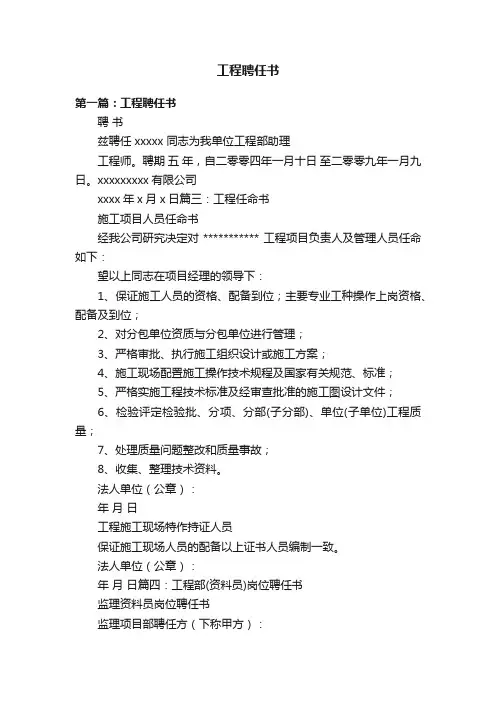 工程聘任书

第一篇：工程聘任书

聘 书

兹聘任 xxxxx 同志为我单位工程部助理

工程师。聘期 五 年，自二零零四年一月十日 至二零零九年一月九日。xxxxxxxxx 有限公司

xxxx 年 x 月 x 日篇三：工程任命书

施工项目人员任命书

经我公司研究决定对 *********** 工程项目负责人及管理人员任命如下：

望以上同志在项目经理的领导下：

1、保证施工人员的资格、配备到位；主要专业工种操作上岗资格、配备及到位；

2、对分包单位资质与分包单位进行管理；

3、严格审批、执行施工组织设计或施工方案；

4、施工现场配置施工操作技术规程及国家有关规范、标准；

5、严格实施工程技术标准及经审查批准的施工图设计文件；

6、检验评定检验批、分项、分部(子分部)、单位(子单位)工程质量；

7、处理质量问题整改和质量事故；

8、收集、整理技术资料。

法人单位（公章）：

年 月 日

工程施工现场特作持证人员

保证施工现场人员的配备以上证书人员编制一致。

法人单位（公章）：

年 月 日篇四：工程部(资料员)岗位聘任书

监理资料员岗位聘任书

监理项目部聘任方（下称甲方）：